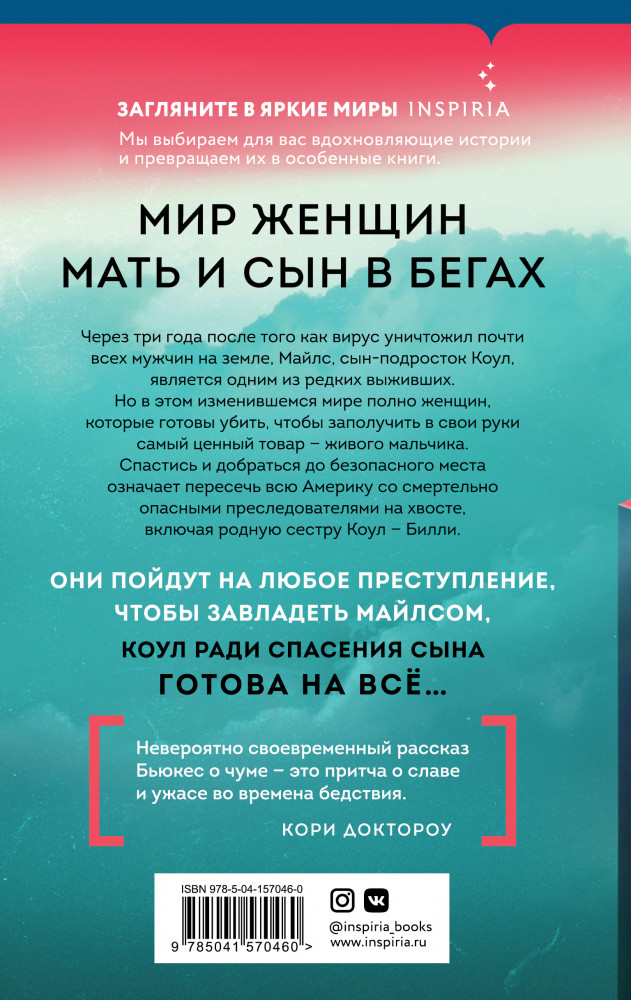 ЗАГЛЯНИТЕ В ЯРКИЕ МИРЫ INSPIRIA

Мы выбираем для вас вдохновляющие истории и превращаем их в особенные книги.

МИР ЖЕНЩИН
МАТЬ И СЫН В БЕГАХ

Через три года после того как вирус уничтожил почти всех мужчин на земле, Майлс, сын-подросток Коул, является одним из редких выживших. Но в этом изменившемся мире полно женщин, которые готовы убить, чтобы заполучить в свои руки самый ценный товар – живого мальчика. Спастись и добраться до безопасного места означает пересечь всю Америку со смертельно опасными преследователями на хвосте, включая родную сестру Коул – Билли.

ОНИ ПОЙДУТ НА ЛЮБОЕ ПРЕСТУПЛЕНИЕ, ЧТОБЫ ЗАВЛАДЕТЬ МАЙЛСОМ,
КОУЛ РАДИ СПАСЕНИЯ СЫНА
ГОТОВА НА ВСЁ...

Невероятно своевременный рассказ Бьюкес о чуме – это притча о славе и ужасе во времена бедствия.

КОРИ ДОКТОРОУ

ISBN 978-5-04-157046-0

9 785041 570460 >

@inspiria_books
www.inspiria.ru